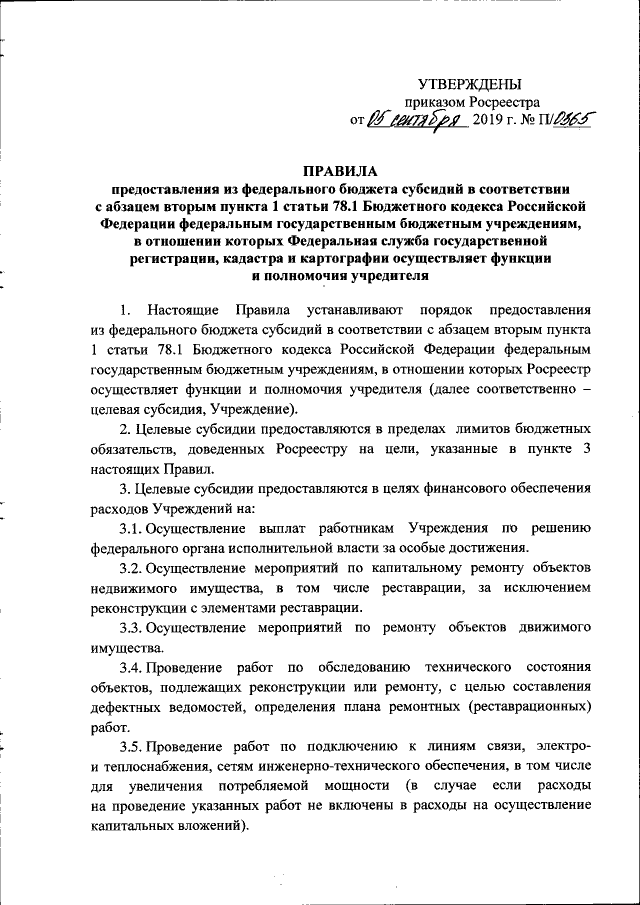 УТВЕРЖДЕНЫ
приказом Росреестра
от 05 сентября 2019 г. № П/0365

ПРАВИЛА
предоставления из федерального бюджета субсидий в соответствии с абзацем вторым пункта 1 статьи 78.1 Бюджетного кодекса Российской Федерации федеральным государственным бюджетным учреждениям, в отношении которых Федеральная служба государственной регистрации, кадастра и картографии осуществляет функции и полномочия учредителя

1. Настоящие Правила устанавливают порядок предоставления из федерального бюджета субсидий в соответствии с абзацем вторым пункта 1 статьи 78.1 Бюджетного кодекса Российской Федерации федеральным государственным бюджетным учреждениям, в отношении которых Росреестр осуществляет функции и полномочия учредителя (далее соответственно – целевая субсидия, Учреждение).

2. Целевые субсидии предоставляются в пределах лимитов бюджетных обязательств, доведенных Росреестру на цели, указанные в пункте 3 настоящих Правил.

3. Целевые субсидии предоставляются в целях финансового обеспечения расходов Учреждений на:

3.1. Осуществление выплат работникам Учреждения по решению федерального органа исполнительной власти за особые достижения.

3.2. Осуществление мероприятий по капитальному ремонту объектов недвижимого имущества, в том числе реставрации, за исключением реконструкции с элементами реставрации.

3.3. Осуществление мероприятий по ремонту объектов движимого имущества.

3.4. Проведение работ по обследованию технического состояния объектов, подлежащих реконструкции или ремонту, с целью составления дефектных ведомостей, определения плана ремонтных (реставрационных) работ.

3.5. Проведение работ по подключению к линиям связи, электро- и теплоснабжения, сетям инженерно-технического обеспечения, в том числе для увеличения потребляемой мощности (в случае если расходы на проведение указанных работ не включены в расходы на осуществление капитальных вложений).